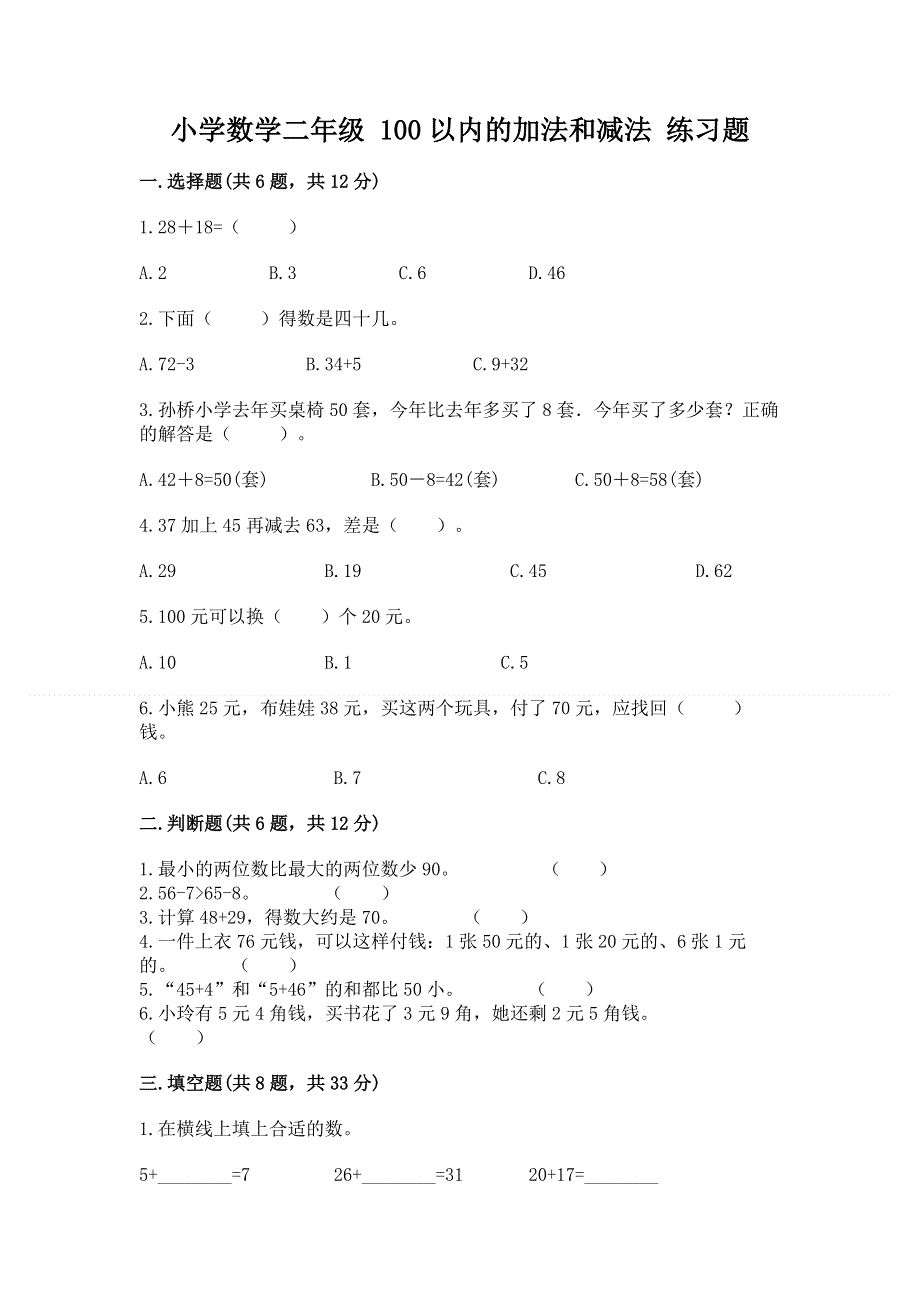 小学数学二年级 100 以内的加法和减法 练习题

一.选择题(共 6 题，共 12 分)

1.28＋18=（　　）

A.2　　B.3　　C.6　　D.46

2.下面（　　）得数是四十几。

A.72-3　　B.34+5　　C.9+32

3.孙桥小学去年买桌椅 50 套，今年比去年多买了 8 套．今年买了多少套？正确的解答是（　　）。

A.42＋8=50(套)　　B.50－8=42(套)　　C.50＋8=58(套)

4.37 加上 45 再减去 63，差是（　　）。

A.29　　B.19　　C.45　　D.62

5.100 元可以换（　　）个 20 元。

A.10　　B.1　　C.5

6.小熊 25 元，布娃娃 38 元，买这两个玩具，付了 70 元，应找回（　　）钱。

A.6　　B.7　　C.8

二.判断题(共 6 题，共 12 分)

1.最小的两位数比最大的两位数少 90。　　（　　）
2.56-7>65-8。　　（　　）
3.计算 48+29，得数大约是 70。　　（　　）
4.一件上衣 76 元钱，可以这样付钱：1 张 50 元的、1 张 20 元的、6 张 1 元的。　　（　　）
5.“45+4”和“5+46”的和都比 50 小。　　（　　）
6.小玲有 5 元 4 角钱，买书花了 3 元 9 角，她还剩 2 元 5 角钱。（　　）

三.填空题(共 8 题，共 33 分)

1.在横线上填上合适的数。

5+________=7　　26+________=31　　20+17=________